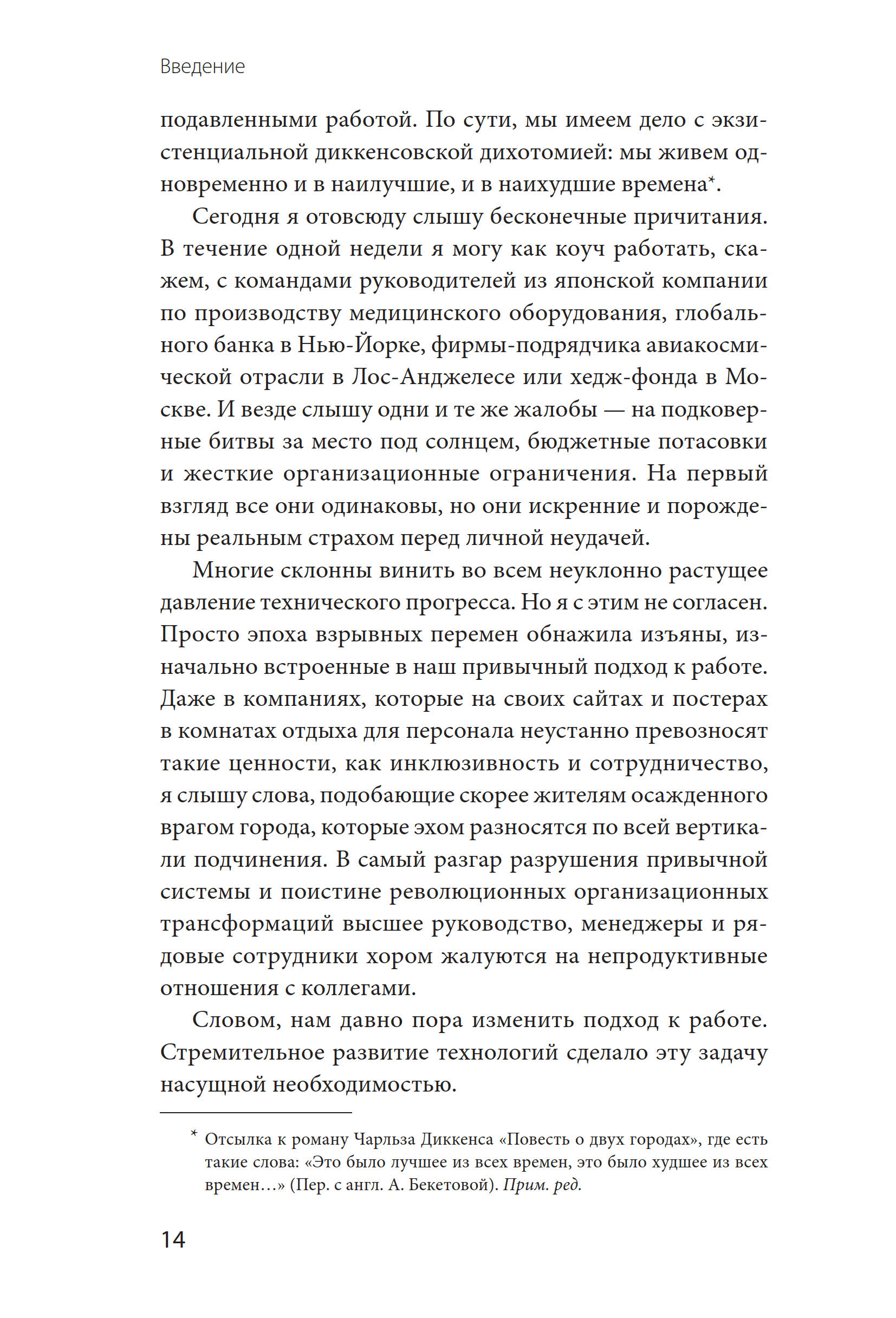 Введение

подавленными работой. По сути, мы имеем дело с экзистенциальной диккенсовской дихотомией: мы живем одновременно и в наилучшие, и в наихудшие времена$^{*}$.

Сегодня я отовсюду слышу бесконечные причитания. В течение одной недели я могу как коуч работать, скажем, с командами руководителей из японской компании по производству медицинского оборудования, глобального банка в Нью-Йорке, фирмы-подрядчика авиакосмической отрасли в Лос-Анджелесе или хедж-фонда в Москве. И везде слышу одни и те же жалобы — на подковерные битвы за место под солнцем, бюджетные потасовки и жесткие организационные ограничения. На первый взгляд все они одинаковы, но они искренние и порождены реальным страхом перед личной неудачей.

Многие склонны винить во всем неуклонно растущее давление технического прогресса. Но я с этим не согласен. Просто эпоха взрывных перемен обнажила изъяны, изначально встроенные в наш привычный подход к работе. Даже в компаниях, которые на своих сайтах и постерах в комнатах отдыха для персонала неустанно превозносят такие ценности, как инклюзивность и сотрудничество, я слышу слова, подобающие скорее жителям осажденного врагом города, которые эхом разносятся по всей вертикали подчинения. В самый разгар разрушения привычной системы и поистине революционных организационных трансформаций высшее руководство, менеджеры и рядовые сотрудники хором жалуются на непродуктивные отношения с коллегами.

Словом, нам давно пора изменить подход к работе. Стремительное развитие технологий сделало эту задачу насущной необходимостью.

$^{*}$ Отсылка к роману Чарльза Диккенса «Повесть о двух городах», где есть такие слова: «Это было лучшее из всех времен, это было худшее из всех времен…» (Пер. с англ. А. Бекетовой). Прим. ред.

14